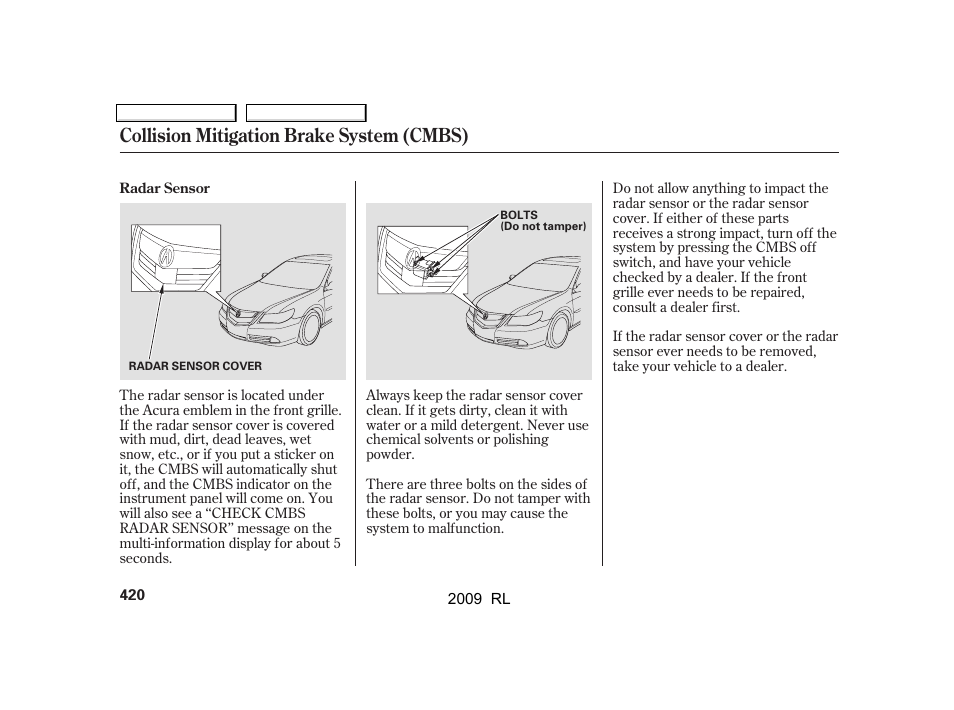 Collision Mitigation Brake System (CMBS)

Radar Sensor

RADAR SENSOR COVER

The radar sensor is located under the Acura emblem in the front grille. If the radar sensor cover is covered with mud, dirt, dead leaves, wet snow, etc., or if you put a sticker on it, the CMBS will automatically shut off, and the CMBS indicator on the instrument panel will come on. You will also see a “CHECK CMBS RADAR SENSOR” message on the multi-information display for about 5 seconds.

BOLTS
(Do not tamper)

Always keep the radar sensor cover clean. If it gets dirty, clean it with water or a mild detergent. Never use chemical solvents or polishing powder.

There are three bolts on the sides of the radar sensor. Do not tamper with these bolts, or you may cause the system to malfunction.

Do not allow anything to impact the radar sensor or the radar sensor cover. If either of these parts receives a strong impact, turn off the system by pressing the CMBS off switch, and have your vehicle checked by a dealer. If the front grille ever needs to be repaired, consult a dealer first.

If the radar sensor cover or the radar sensor ever needs to be removed, take your vehicle to a dealer.

420

2009 RL